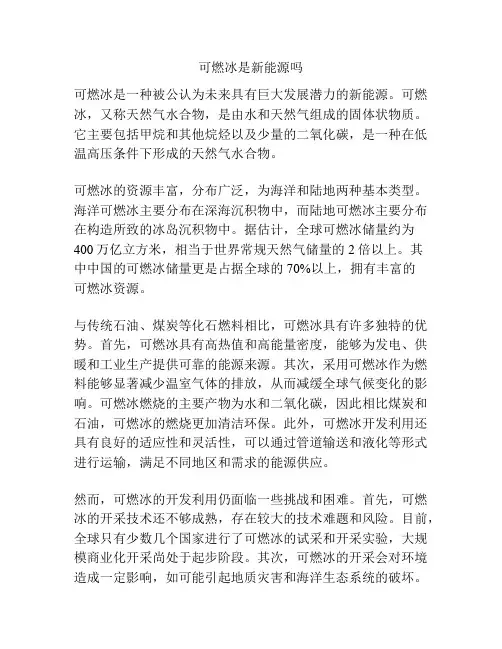 可燃冰是新能源吗

可燃冰是一种被公认为未来具有巨大发展潜力的新能源。可燃冰，又称天然气水合物，是由水和天然气组成的固体状物质。它主要包括甲烷和其他烷烃以及少量的二氧化碳，是一种在低温高压条件下形成的天然气水合物。

可燃冰的资源丰富，分布广泛，为海洋和陆地两种基本类型。海洋可燃冰主要分布在深海沉积物中，而陆地可燃冰主要分布在构造所致的冰岛沉积物中。据估计，全球可燃冰储量约为400万亿立方米，相当于世界常规天然气储量的2倍以上。其中中国的可燃冰储量更是占据全球的70%以上，拥有丰富的可燃冰资源。

与传统石油、煤炭等化石燃料相比，可燃冰具有许多独特的优势。首先，可燃冰具有高热值和高能量密度，能够为发电、供暖和工业生产提供可靠的能源来源。其次，采用可燃冰作为燃料能够显著减少温室气体的排放，从而减缓全球气候变化的影响。可燃冰燃烧的主要产物为水和二氧化碳，因此相比煤炭和石油，可燃冰的燃烧更加清洁环保。此外，可燃冰开发利用还具有良好的适应性和灵活性，可以通过管道输送和液化等形式进行运输，满足不同地区和需求的能源供应。

然而，可燃冰的开发利用仍面临一些挑战和困难。首先，可燃冰的开采技术还不够成熟，存在较大的技术难题和风险。目前，全球只有少数几个国家进行了可燃冰的试采和开采实验，大规模商业化开采尚处于起步阶段。其次，可燃冰的开采会对环境造成一定影响，如可能引起地质灾害和海洋生态系统的破坏。